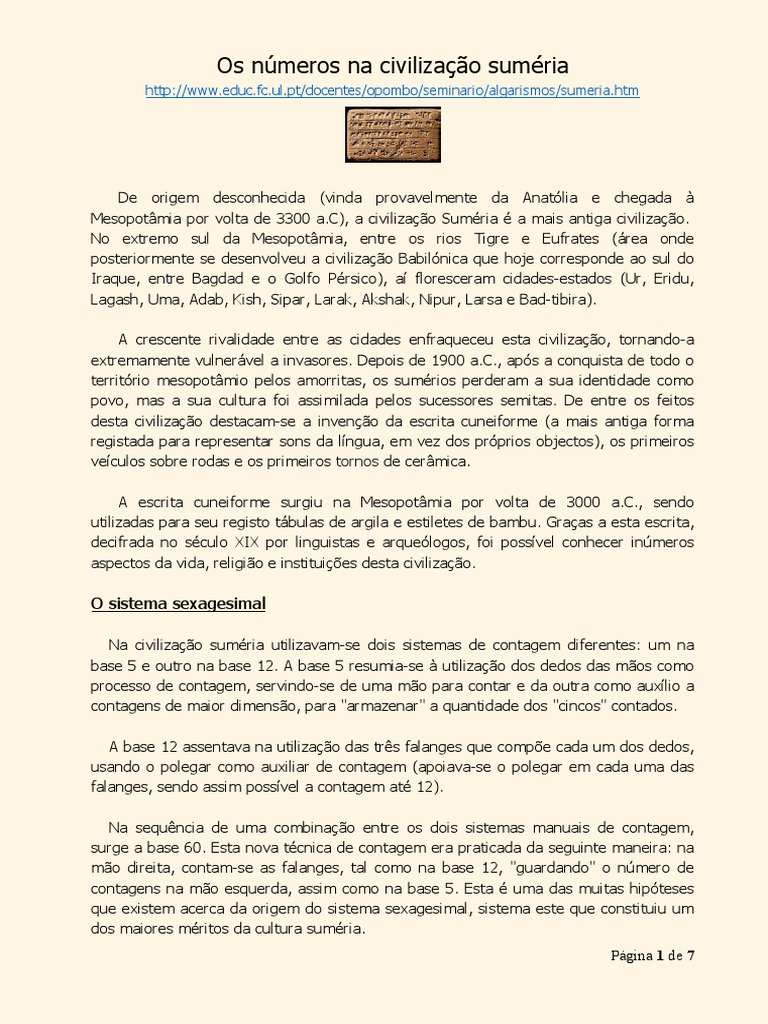 Os números na civilização suméria

http://www.educ.fc.ul.pt/docentes/opombo/seminario/algarismos/sumeria.htm

De origem desconhecida (vinda provavelmente da Anatólia e chegada à Mesopotâmia por volta de 3300 a.C), a civilização Suméria é a mais antiga civilização. No extremo sul da Mesopotâmia, entre os rios Tigre e Eufrates (área onde posteriormente se desenvolveu a civilização Babilónica que hoje corresponde ao sul do Iraque, entre Bagdad e o Golfo Pérsico), aí floresceram cidades-estados (Ur, Eridu, Lagash, Uma, Adab, Kish, Sipar, Larak, Akshak, Nipur, Larsa e Bad-tibira).

A crescente rivalidade entre as cidades enfraqueceu esta civilização, tornando-a extremamente vulnerável a invasores. Depois de 1900 a.C., após a conquista de todo o território mesopotâmio pelos amorritas, os sumérios perderam a sua identidade como povo, mas a sua cultura foi assimilada pelos sucessores semitas. De entre os feitos desta civilização destacam-se a invenção da escrita cuneiforme (a mais antiga forma registada para representar sons da língua, em vez dos próprios objectos), os primeiros veículos sobre rodas e os primeiros tornos de cerâmica.

A escrita cuneiforme surgiu na Mesopotâmia por volta de 3000 a.C., sendo utilizadas para seu registo tábulas de argila e estiletes de bambu. Graças a esta escrita, decifrada no século XIX por linguistas e arqueólogos, foi possível conhecer inúmeros aspectos da vida, religião e instituições desta civilização.

O sistema sexagesimal

Na civilização suméria utilizavam-se dois sistemas de contagem diferentes: um na base 5 e outro na base 12. A base 5 resumia-se à utilização dos dedos das mãos como processo de contagem, servindo-se de uma mão para contar e da outra como auxílio a contagens de maior dimensão, para "armazenar" a quantidade dos "cincos" contados.

A base 12 assentava na utilização das três falanges que compõe cada um dos dedos, usando o polegar como auxiliar de contagem (apoiava-se o polegar em cada uma das falanges, sendo assim possível a contagem até 12).

Na sequência de uma combinação entre os dois sistemas manuais de contagem, surge a base 60. Esta nova técnica de contagem era praticada da seguinte maneira: na mão direita, contam-se as falanges, tal como na base 12, "guardando" o número de contagens na mão esquerda, assim como na base 5. Esta é uma das muitas hipóteses que existem acerca da origem do sistema sexagesimal, sistema este que constituiu um dos maiores méritos da cultura suméria.

Página 1 de 7